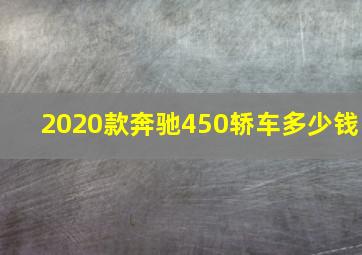 2020款奔驰450轿车多少钱